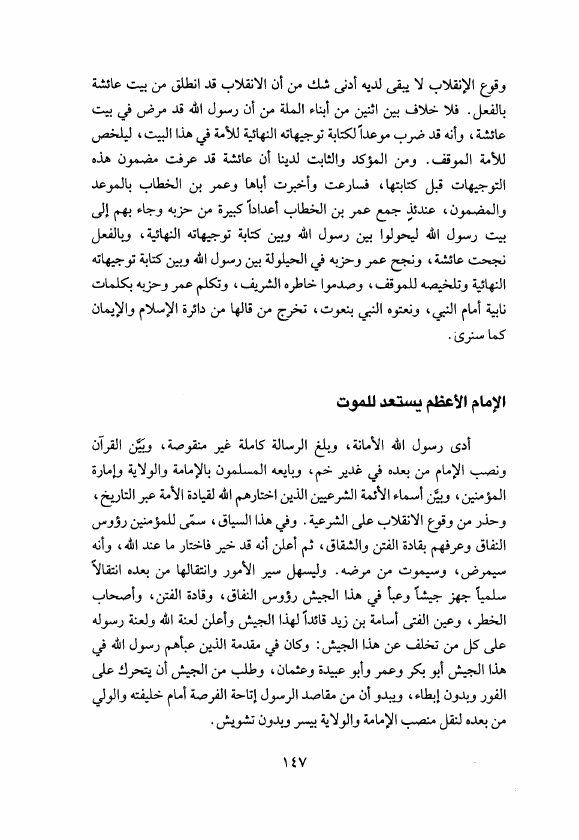 وقوع الإنقلاب لا يبقى لديه أدنى شك من أن الانقلاب قد انطلق من بيت عائشة بالفعل. فلا خلاف بين اثنين من أبناء الملة من أن رسول الله قد مرض في بيت عائشة، وأنه قد ضرب موعداً لكتابة توجيهاته النهائية للأمة في هذا البيت، ليلخص للأمة الموقف. ومن المؤكد والثابت لدينا أن عائشة قد عرفت مضمون هذه التوجيهات قبل كتابتها، فسارعت وأخبرت أباها وعمر بن الخطاب بالموعد والمضمون، عندئذٍ جمع عمر بن الخطاب أعداداً كبيرة من حزبه وجاء بهم إلى بيت رسول الله ليحولوا بين رسول الله وبين كتابة توجيهاته النهائية، وبالفعل نجحت عائشة، ونجح عمر وحزبه في الحيلولة بين رسول الله وبين كتابة توجيهاته النهائية وتلخيصه للموقف، وصدموا خاطره الشريف، وتكلم عمر وحزبه بكلمات نابية أمام النبي، ونعتوه النبي بنعوت، تخرج من قالها من دائرة الإسلام والإيمان كما سنرى.

الإمام الأعظم يستعد للموت

أدى رسول الله الأمانة، وبلغ الرسالة كاملة غير منقوصة، وبيّن القرآن ونصب الإمام من بعده في غدير خم، وبايعه المسلمون بالإمامة والولاية وإمارة المؤمنين، وبيّن أسماء الأئمة الشرعيين الذين اختارهم الله لقيادة الأمة عبر التاريخ، وحذر من وقوع الانقلاب على الشرعية. وفي هذا السياق، سمّى للمؤمنين رؤوس النفاق وعرفهم بقادة الفتن والشقاق، ثم أعلن أنه قد خير فاختار ما عند الله، وأنه سيمرض، وسيموت من مرضه. وليسهل سير الأمور وانتقالها من بعده انتقالاً سلمياً جهز جيشاً وعبأ في هذا الجيش رؤوس النفاق، وقادة الفتن، وأصحاب الخطر، وعين الفتى أسامة بن زيد قائداً لهذا الجيش وأعلن لعنة الله ولعنة رسوله على كل من تخلف عن هذا الجيش: وكان في مقدمة الذين عبأهم رسول الله في هذا الجيش أبو بكر وعمر وأبو عبيدة وعثمان، وطلب من الجيش أن يتحرك على الفور وبدون إبطاء، ويبدو أن من مقاصد الرسول إتاحة الفرصة أمام خليفته والولي من بعده لنقل منصب الإمامة والولاية بيسر وبدون تشويش.

١٤٧